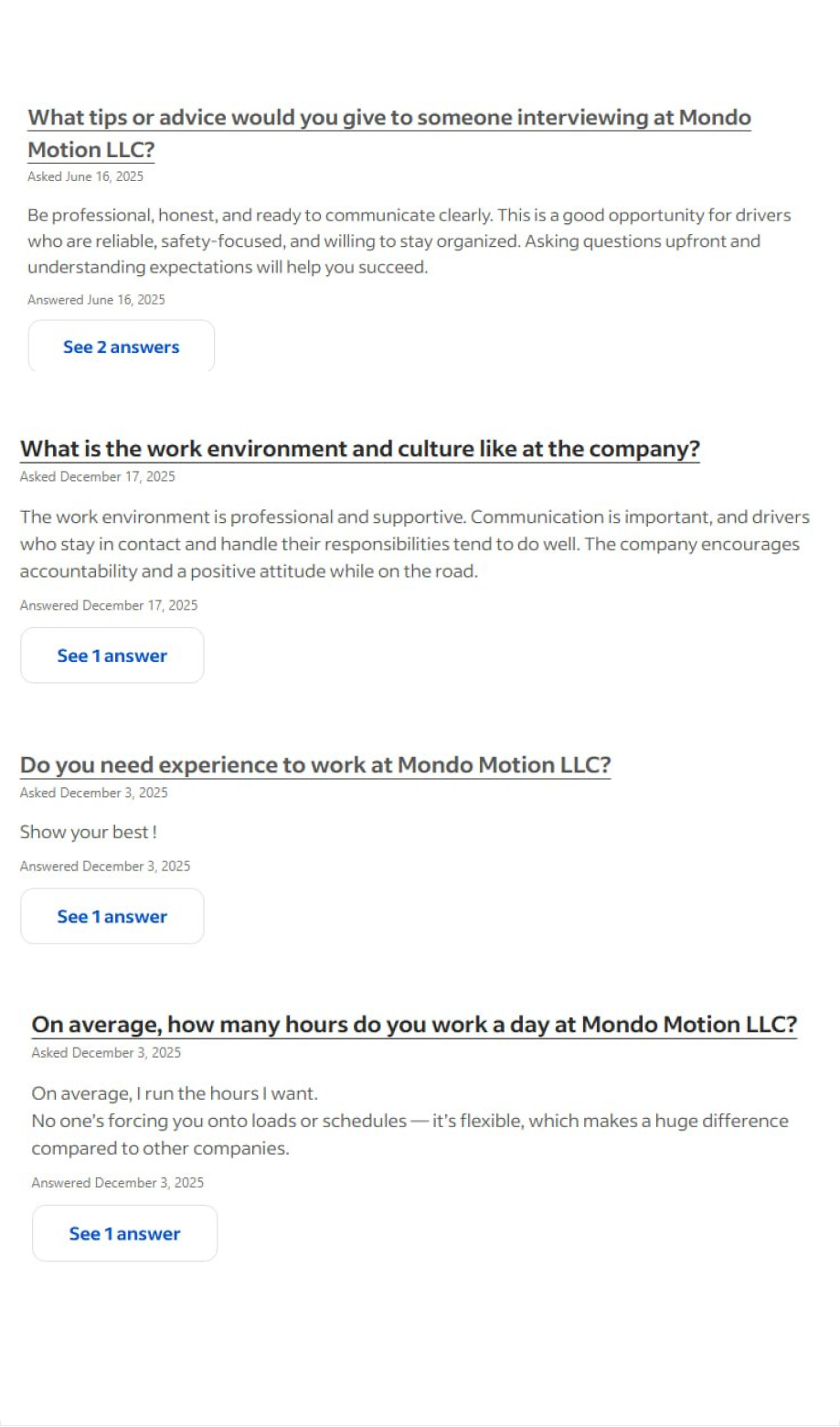 What tips or advice would you give to someone interviewing at Mondo Motion LLC?
Asked June 16, 2025

Be professional, honest, and ready to communicate clearly. This is a good opportunity for drivers who are reliable, safety-focused, and willing to stay organized. Asking questions upfront and understanding expectations will help you succeed.

Answered June 16, 2025

See 2 answers

What is the work environment and culture like at the company?
Asked December 17, 2025

The work environment is professional and supportive. Communication is important, and drivers who stay in contact and handle their responsibilities tend to do well. The company encourages accountability and a positive attitude while on the road.

Answered December 17, 2025

See 1 answer

Do you need experience to work at Mondo Motion LLC?
Asked December 3, 2025

Show your best !

Answered December 3, 2025

See 1 answer

On average, how many hours do you work a day at Mondo Motion LLC?
Asked December 3, 2025

On average, I run the hours I want.
No one's forcing you onto loads or schedules — it's flexible, which makes a huge difference compared to other companies.

Answered December 3, 2025

See 1 answer